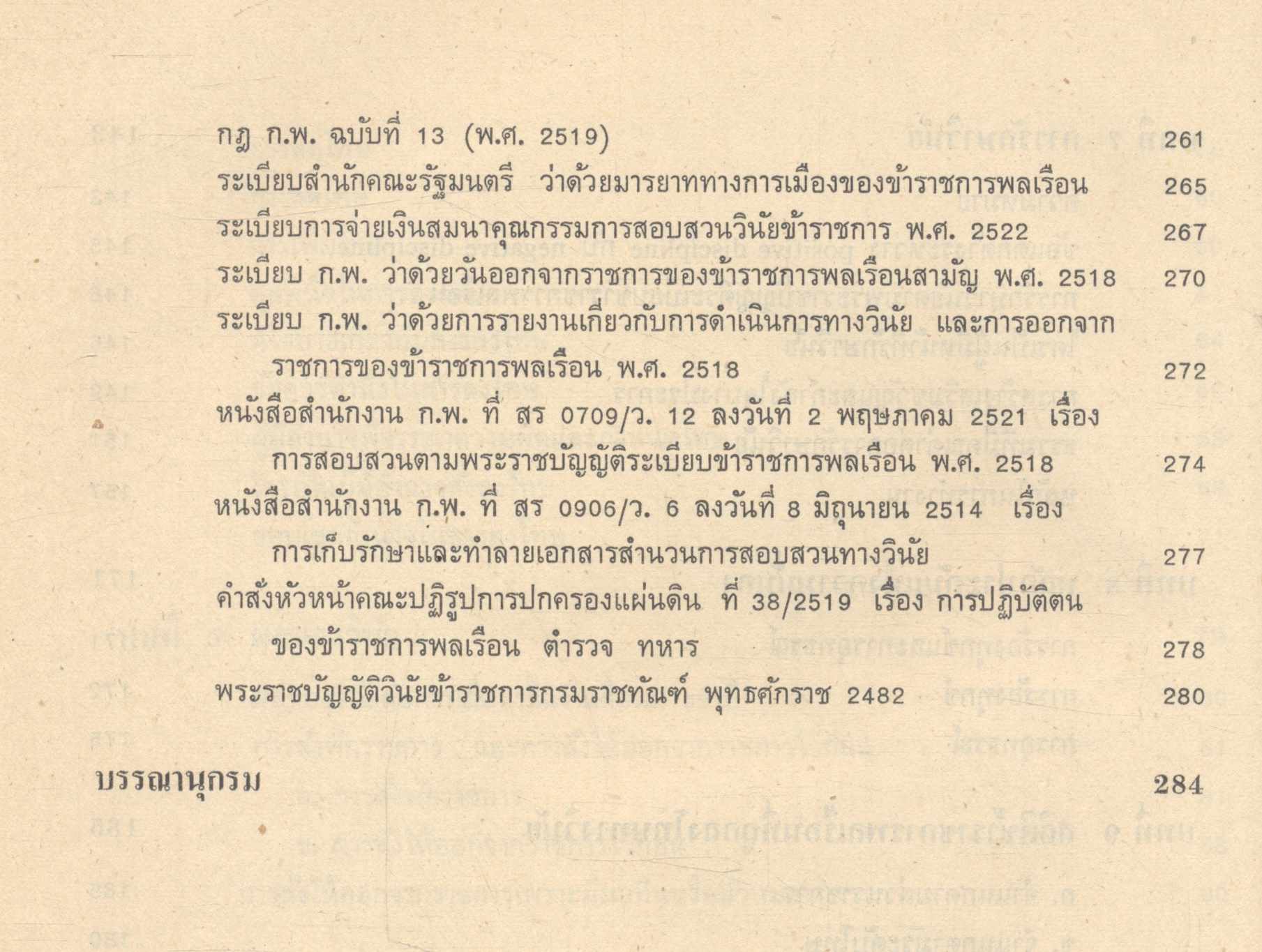 กฎ ก.พ. ฉบับที่ 13 (พ.ศ. 2519) 261

ระเบียบสำนักคณะรัฐมนตรี ว่าด้วยมารยาททางการเมืองของข้าราชการพลเรือน 265

ระเบียบการจ่ายเงินสมนาคุณกรรมการสอบสวนวินัยข้าราชการ พ.ศ. 2522 267

ระเบียบ ก.พ. ว่าด้วยวันออกจากราชการของข้าราชการพลเรือนสามัญ พ.ศ. 2518 270

ระเบียบ ก.พ. ว่าด้วยการรายงานเกี่ยวกับการดำเนินการทางวินัย และการออกจากราชการของข้าราชการพลเรือน พ.ศ. 2518 272

หนังสือสำนักงาน ก.พ. ที่ สร 0709/ว. 12 ลงวันที่ 2 พฤษภาคม 2521 เรื่อง การสอบสวนตามพระราชบัญญัติระเบียบข้าราชการพลเรือน พ.ศ. 2518 274

หนังสือสำนักงาน ก.พ. ที่ สร 0906/ว. 6 ลงวันที่ 8 มิถุนายน 2514 เรื่อง การเก็บรักษาและทำลายเอกสารสำนวนการสอบสวนทางวินัย 277

คำสั่งหัวหน้าคณะปฏิรูปการปกครองแผ่นดิน ที่ 38/2519 เรื่อง การปฏิบัติตนของข้าราชการพลเรือน ตำรวจ ทหาร 278

พระราชบัญญัติวินัยข้าราชการกรมราชทัณฑ์ พุทธศักราช 2482 280

บรรณานุกรม 284